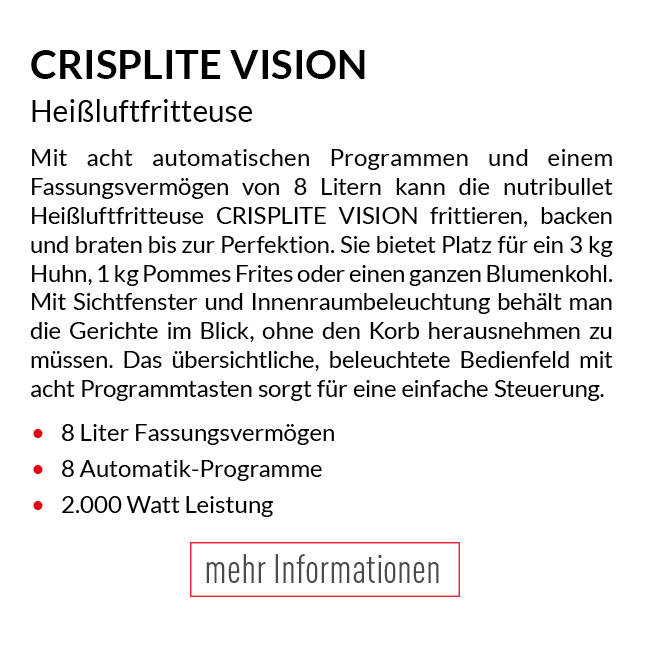 CRISPLITE VISION

Heißluftfritteuse

Mit acht automatischen Programmen und einem Fassungsvermögen von 8 Litern kann die nutribullet Heißluftfritteuse CRISPLITE VISION frittieren, backen und braten bis zur Perfektion. Sie bietet Platz für ein 3 kg Huhn, 1 kg Pommes Frites oder einen ganzen Blumenkohl. Mit Sichtfenster und Innenraumbeleuchtung behält man die Gerichte im Blick, ohne den Korb herausnehmen zu müssen. Das übersichtliche, beleuchtete Bedienfeld mit acht Programmtasten sorgt für eine einfache Steuerung.

• 8 Liter Fassungsvermögen
• 8 Automatik-Programme
• 2.000 Watt Leistung

mehr Informationen